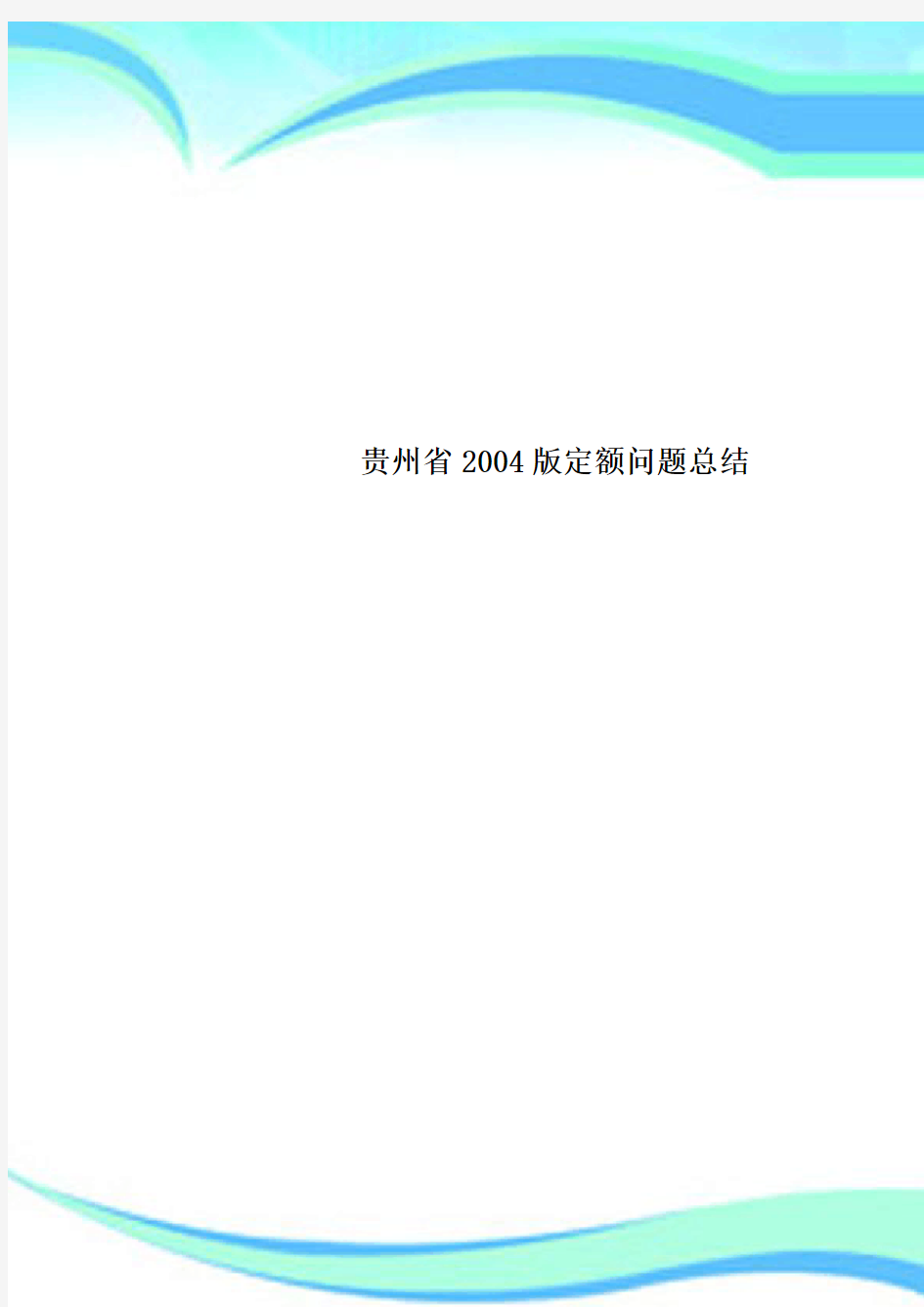 贵州省2004版定额问题总结